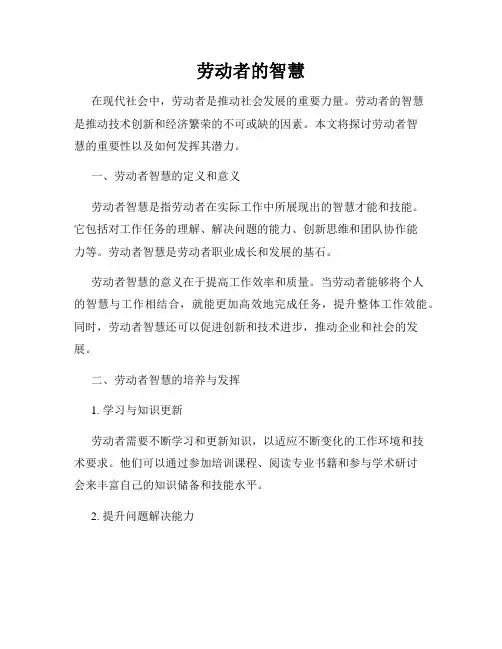 劳动者的智慧

在现代社会中，劳动者是推动社会发展的重要力量。劳动者的智慧是推动技术创新和经济繁荣的不可或缺的因素。本文将探讨劳动者智慧的重要性以及如何发挥其潜力。

一、劳动者智慧的定义和意义

劳动者智慧是指劳动者在实际工作中所展现出的智慧才能和技能。它包括对工作任务的理解、解决问题的能力、创新思维和团队协作能力等。劳动者智慧是劳动者职业成长和发展的基石。

劳动者智慧的意义在于提高工作效率和质量。当劳动者能够将个人的智慧与工作相结合，就能更加高效地完成任务，提升整体工作效能。同时，劳动者智慧还可以促进创新和技术进步，推动企业和社会的发展。

二、劳动者智慧的培养与发挥

1. 学习与知识更新

劳动者需要不断学习和更新知识，以适应不断变化的工作环境和技术要求。他们可以通过参加培训课程、阅读专业书籍和参与学术研讨会来丰富自己的知识储备和技能水平。

2. 提升问题解决能力